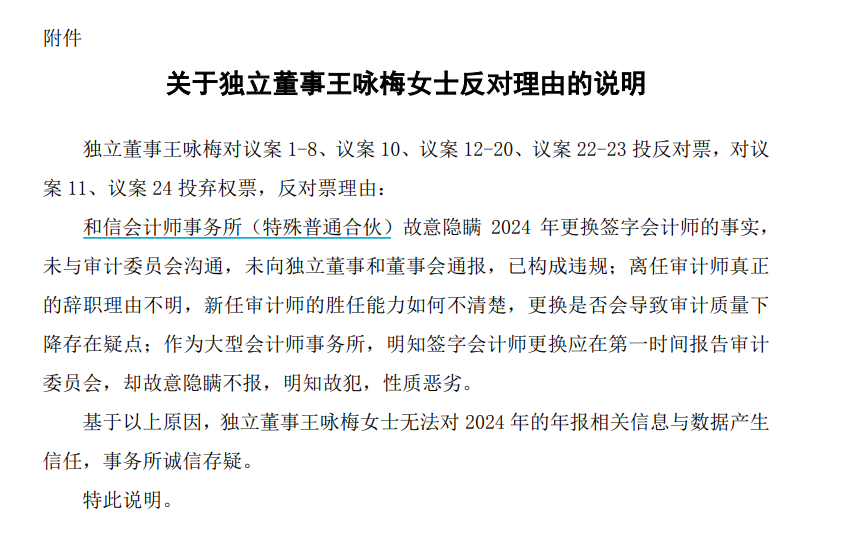 附件

关于独立董事王咏梅女士反对理由的说明

独立董事王咏梅对议案 1-8、议案 10、议案 12-20、议案 22-23 投反对票，对议案 11、议案 24 投弃权票，反对票理由：

和信会计师事务所（特殊普通合伙）故意隐瞒 2024 年更换签字会计师的事实，未与审计委员会沟通，未向独立董事和董事会通报，已构成违规；离任审计师真正的辞职理由不明，新任审计师的胜任能力如何不清楚，更换是否会导致审计质量下降存在疑点；作为大型会计师事务所，明知签字会计师更换应在第一时间报告审计委员会，却故意隐瞒不报，明知故犯，性质恶劣。

基于以上原因，独立董事王咏梅女士无法对 2024 年的年报相关信息与数据产生信任，事务所诚信存疑。

特此说明。